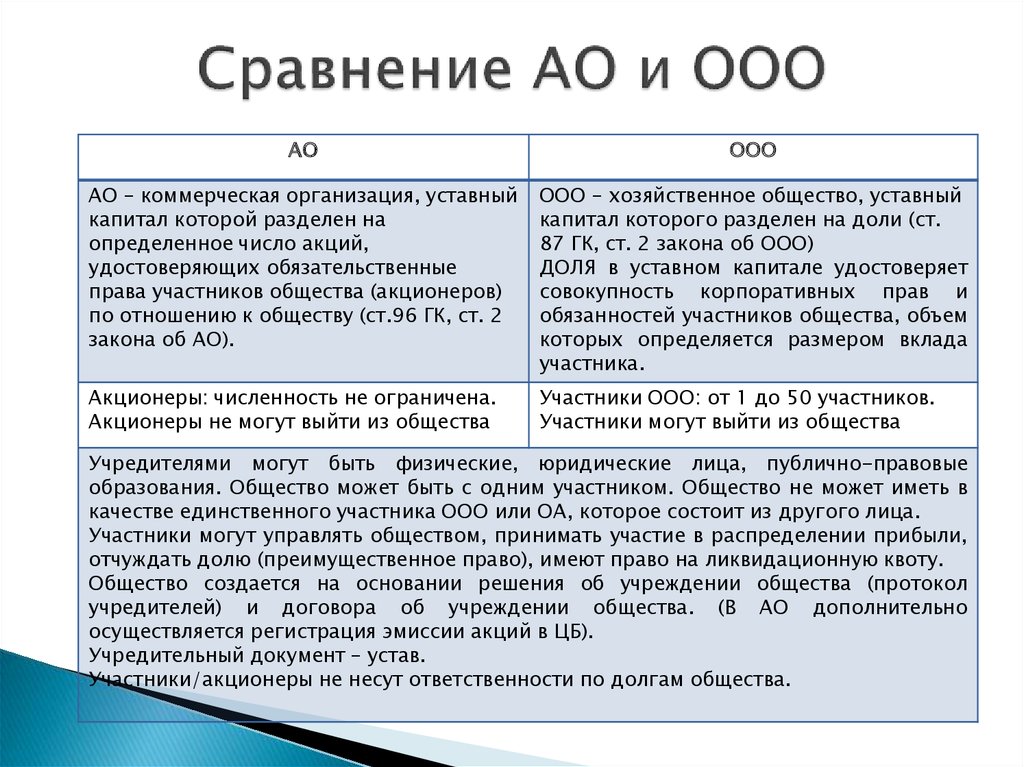 Сравнение АО и ООО

| АО | ООО |
|---|---|
| АО – коммерческая организация, уставный капитал которой разделен на определенное число акций, удостоверяющих обязательственные права участников общества (акционеров) по отношению к обществу (ст.96 ГК, ст. 2 закона об АО). | ООО – хозяйственное общество, уставный капитал которого разделен на доли (ст. 87 ГК, ст. 2 закона об ООО) ДОЛЯ в уставном капитале удостоверяет совокупность корпоративных прав и обязанностей участников общества, объем которых определяется размером вклада участника. |
| Акционеры: численность не ограничена. Акционеры не могут выйти из общества | Участники ООО: от 1 до 50 участников. Участники могут выйти из общества |

Учредителями могут быть физические, юридические лица, публично-правовые образования. Общество может быть с одним участником. Общество не может иметь в качестве единственного участника ООО или ОА, которое состоит из другого лица.
Участники могут управлять обществом, принимать участие в распределении прибыли, отчуждать долю (преимущественное право), имеют право на ликвидационную квоту.
Общество создается на основании решения об учреждении общества (протокол учредителей) и договора об учреждении общества. (В АО дополнительно осуществляется регистрация эмиссии акций в ЦБ).
Учредительный документ – устав.
Участники/акционеры не несут ответственности по долгам общества.